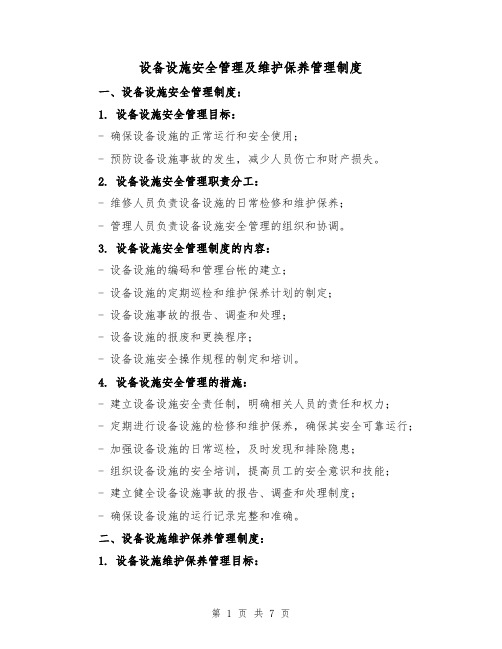 设备设施安全管理及维护保养管理制度

一、设备设施安全管理制度：

1. 设备设施安全管理目标：

- 确保设备设施的正常运行和安全使用；

- 预防设备设施事故的发生，减少人员伤亡和财产损失。

2. 设备设施安全管理职责分工：

- 维修人员负责设备设施的日常检修和维护保养；

- 管理人员负责设备设施安全管理的组织和协调。

3. 设备设施安全管理制度的内容：

- 设备设施的编码和管理台帐的建立；

- 设备设施的定期巡检和维护保养计划的制定；

- 设备设施事故的报告、调查和处理；

- 设备设施的报废和更换程序；

- 设备设施安全操作规程的制定和培训。

4. 设备设施安全管理的措施：

- 建立设备设施安全责任制，明确相关人员的责任和权力；

- 定期进行设备设施的检修和维护保养，确保其安全可靠运行；

- 加强设备设施的日常巡检，及时发现和排除隐患；

- 组织设备设施的安全培训，提高员工的安全意识和技能；

- 建立健全设备设施事故的报告、调查和处理制度；

- 确保设备设施的运行记录完整和准确。

二、设备设施维护保养管理制度：

1. 设备设施维护保养管理目标：

第 1 页 共 7 页